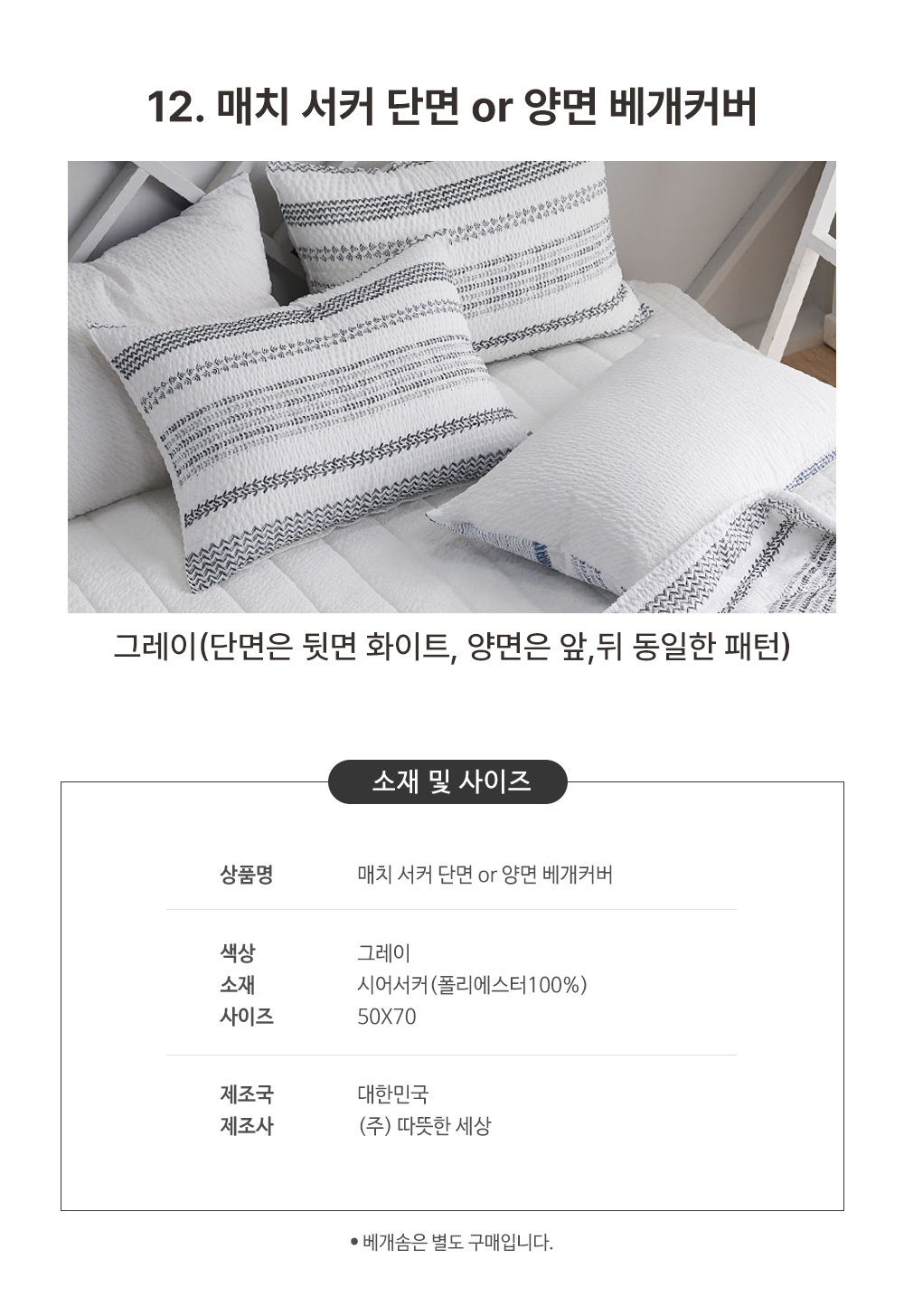 12. 매치 서커 단면 or 양면 베개커버

그레이(단면은 뒷면 화이트, 양면은 앞,뒤 동일한 패턴)

소재 및 사이즈

상품명
매치 서커 단면 or 양면 베개커버

색상
그레이
소재
시어서커(폴리에스터100%)
사이즈
50X70

제조국
대한민국
제조사
(주) 따뜻한 세상

• 베개솜은 별도 구매입니다.